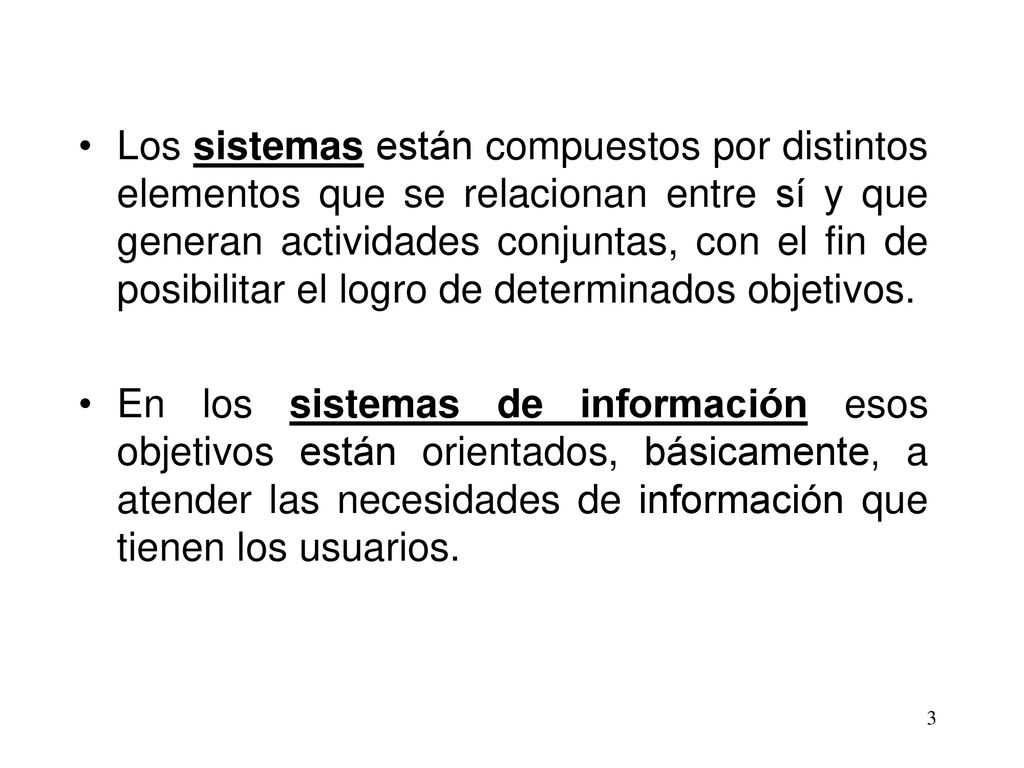 • Los sistemas están compuestos por distintos elementos que se relacionan entre sí y que generan actividades conjuntas, con el fin de posibilitar el logro de determinados objetivos.

• En los sistemas de información esos objetivos están orientados, básicamente, a atender las necesidades de información que tienen los usuarios.

3